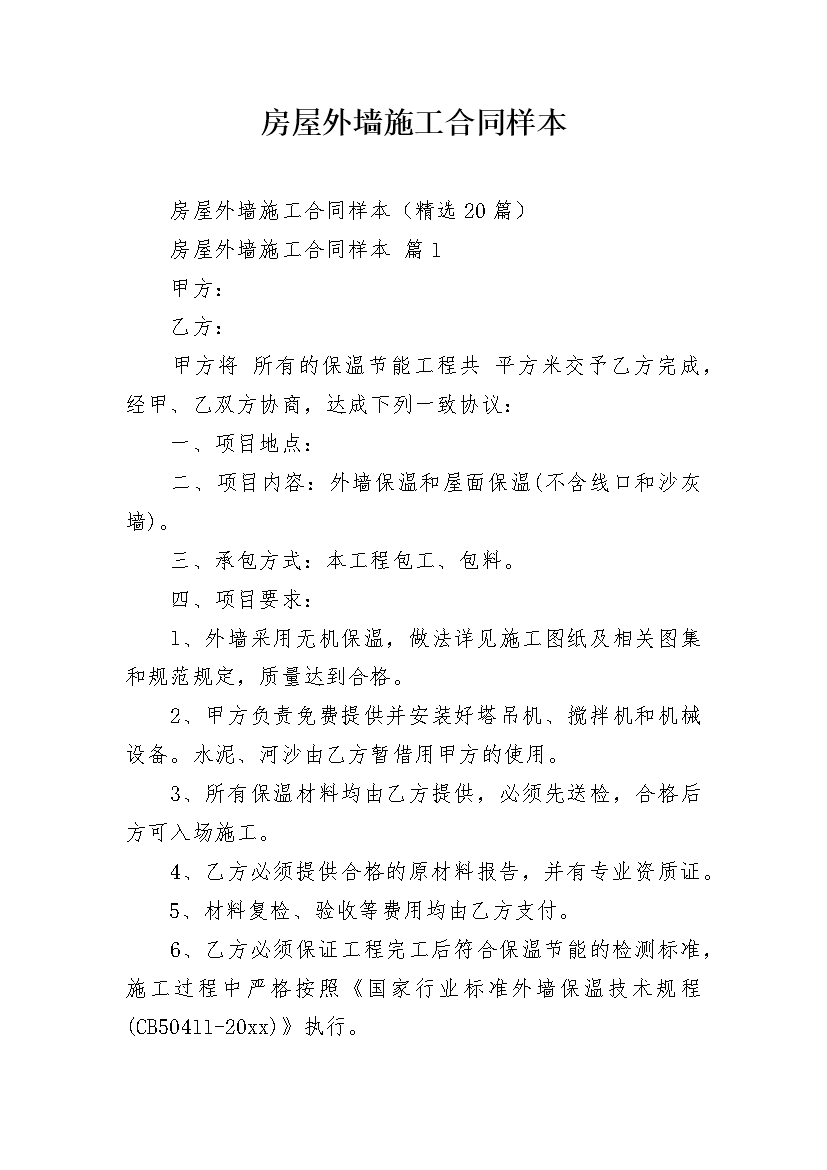 房屋外墙施工合同样本

房屋外墙施工合同样本（精选20篇）

房屋外墙施工合同样本 篇1

甲方：

乙方：

甲方将 所有的保温节能工程共 平方米交予乙方完成，经甲、乙双方协商，达成下列一致协议：

一、项目地点：

二、项目内容：外墙保温和屋面保温(不含线口和沙灰墙)。

三、承包方式：本工程包工、包料。

四、项目要求：

1、外墙采用无机保温，做法详见施工图纸及相关图集和规范规定，质量达到合格。

2、甲方负责免费提供并安装好塔吊机、搅拌机和机械设备。水泥、河沙由乙方暂借用甲方的使用。

3、所有保温材料均由乙方提供，必须先送检，合格后方可入场施工。

4、乙方必须提供合格的原材料报告，并有专业资质证。

5、材料复检、验收等费用均由乙方支付。

6、乙方必须保证工程完工后符合保温节能的检测标准，施工过程中严格按照《国家行业标准外墙保温技术规程(CB50411-20xx)》执行。